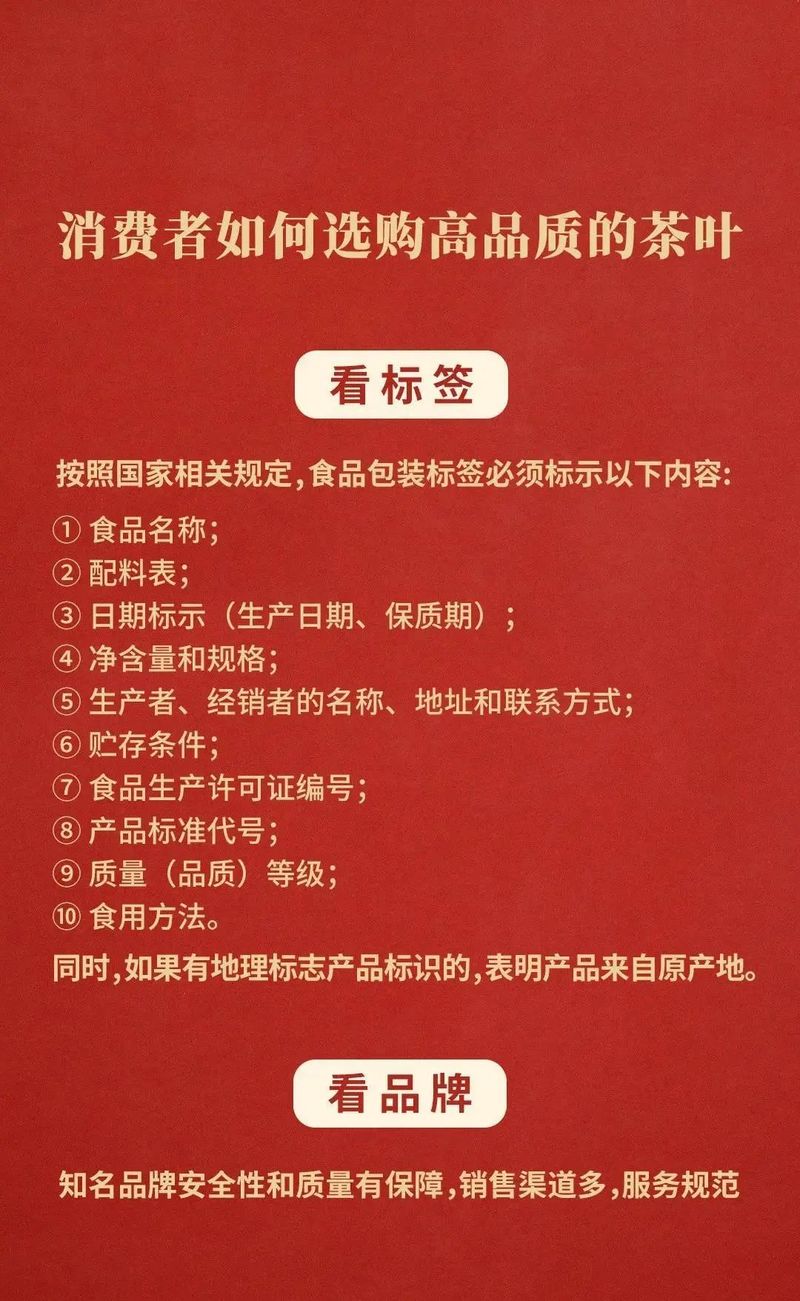 消费者如何选购高品质的茶叶

看标签

按照国家相关规定,食品包装标签必须标示以下内容:

① 食品名称;
② 配料表;
③ 日期标示(生产日期、保质期);
④ 净含量和规格;
⑤ 生产者、经销者的名称、地址和联系方式;
⑥ 贮存条件;
⑦ 食品生产许可证编号;
⑧ 产品标准代号;
⑨ 质量(品质)等级;
⑩ 食用方法。

同时,如果有地理标志产品标识的,表明产品来自原产地。

看品牌

知名品牌安全性和质量有保障,销售渠道多,服务规范